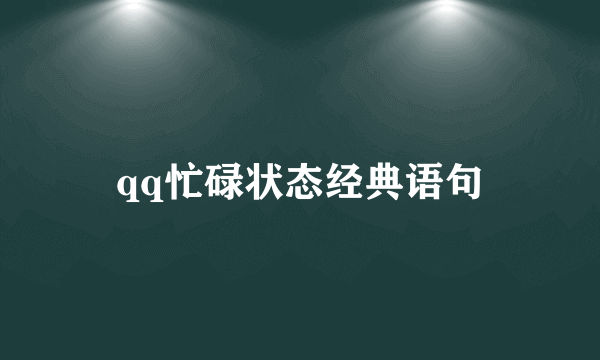 qq忙碌状态经典语句